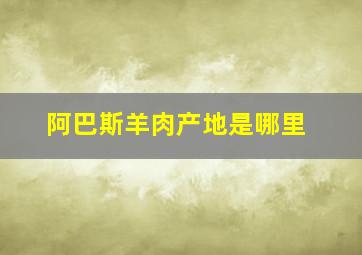 阿巴斯羊肉产地是哪里